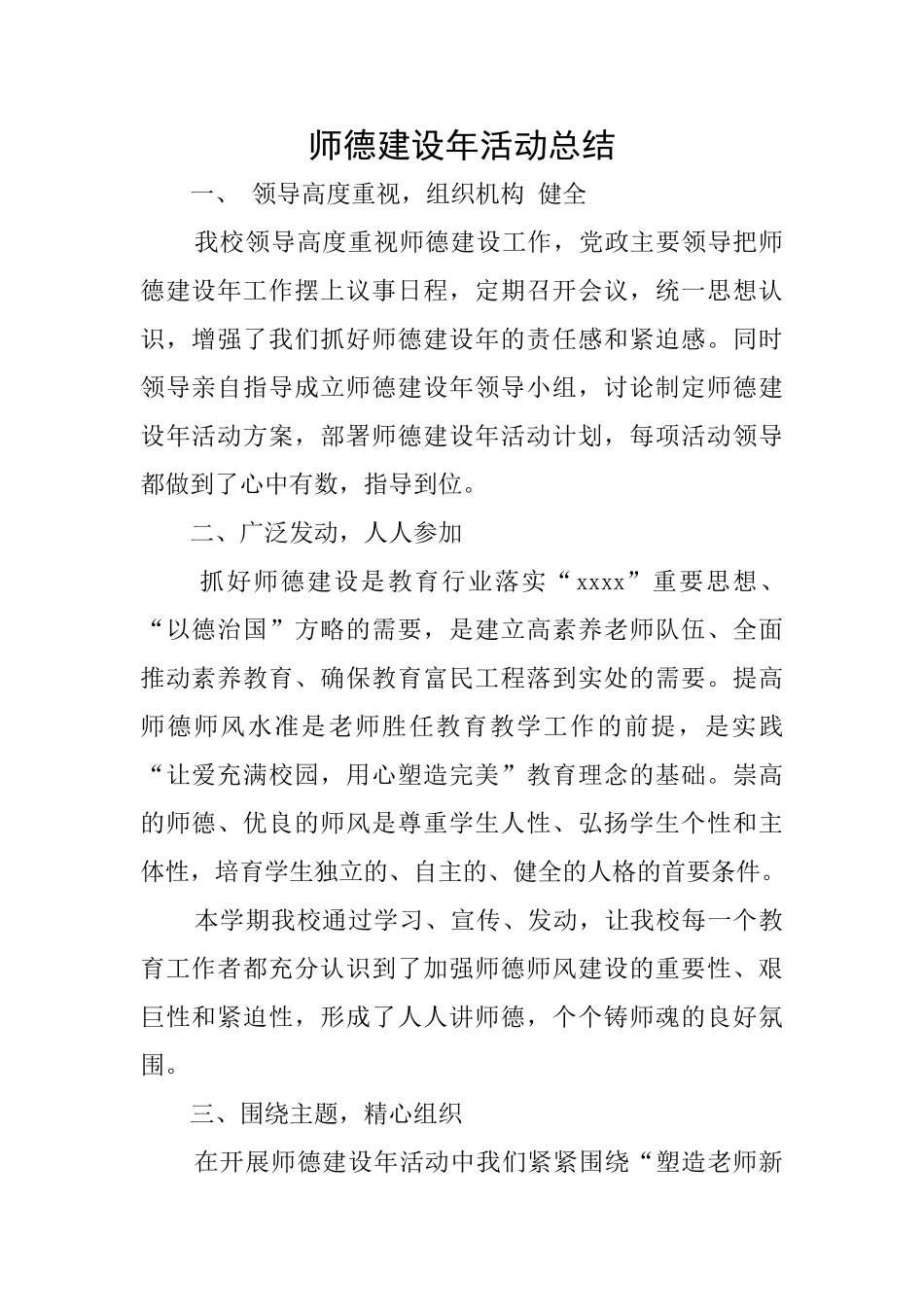 师德建设年活动总结

一、 领导高度重视，组织机构 健全

我校领导高度重视师德建设工作，党政主要领导把师德建设年工作摆上议事日程，定期召开会议，统一思想认识，增强了我们抓好师德建设年的责任感和紧迫感。同时领导亲自指导成立师德建设年领导小组，讨论制定师德建设年活动方案，部署师德建设年活动计划，每项活动领导都做到了心中有数，指导到位。

二、广泛发动，人人参加

抓好师德建设是教育行业落实“xxxx”重要思想、“以德治国”方略的需要，是建立高素养老师队伍、全面推动素养教育、确保教育富民工程落到实处的需要。提高师德师风水准是老师胜任教育教学工作的前提，是实践“让爱充满校园，用心塑造完美”教育理念的基础。崇高的师德、优良的师风是尊重学生人性、弘扬学生个性和主体性，培育学生独立的、自主的、健全的人格的首要条件。

本学期我校通过学习、宣传、发动，让我校每一个教育工作者都充分认识到了加强师德师风建设的重要性、艰巨性和紧迫性，形成了人人讲师德，个个铸师魂的良好氛围。

三、围绕主题，精心组织

在开展师德建设年活动中我们紧紧围绕“塑造老师新